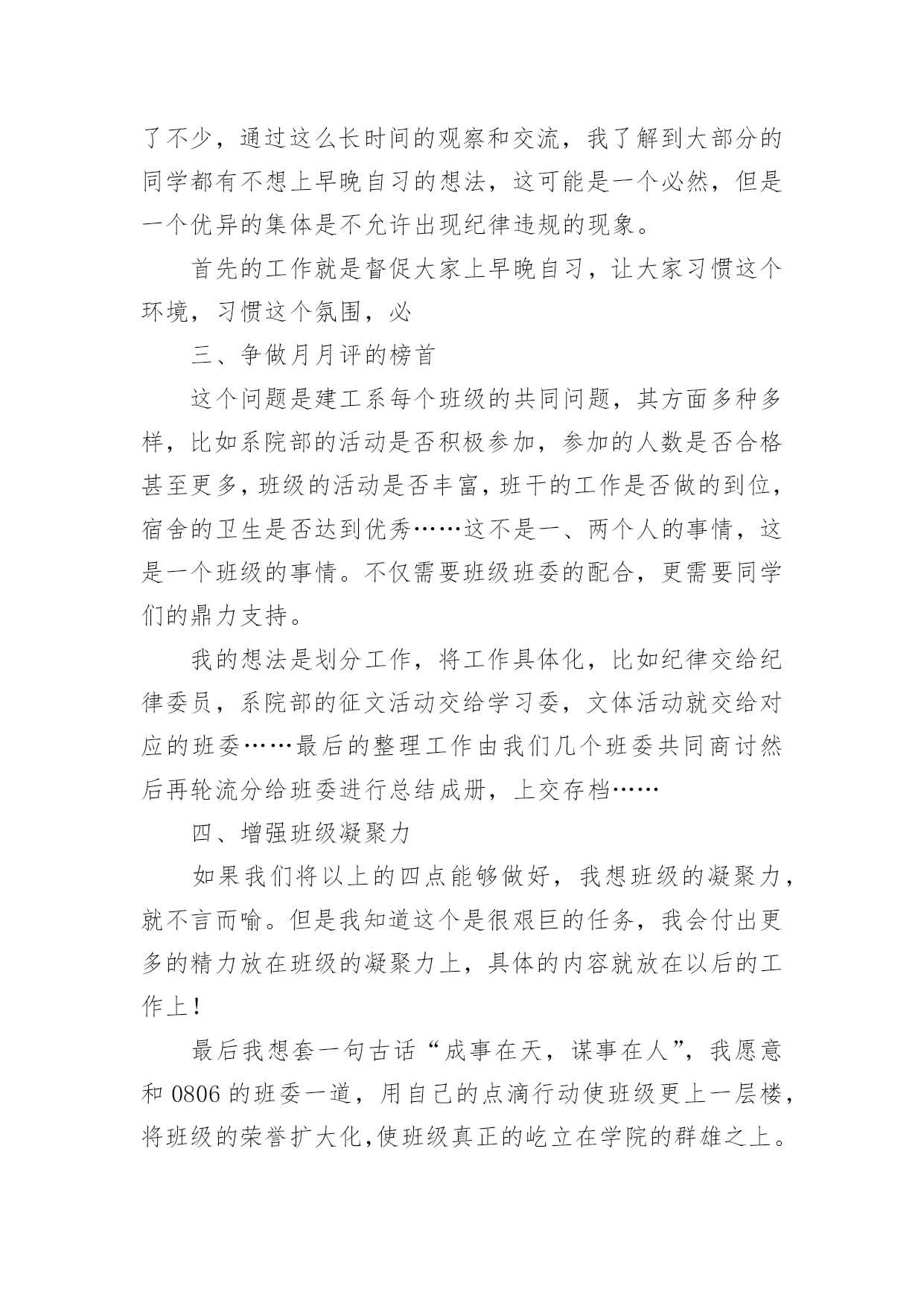 了不少，通过这么长时间的观察和交流，我了解到大部分的同学都有不想上早晚自习的想法，这可能是一个必然，但是一个优异的集体是不允许出现纪律违规的现象。

首先的工作就是督促大家上早晚自习，让大家习惯这个环境，习惯这个氛围，必

三、争做月月评的榜首

这个问题是建工系每个班级的共同问题，其方面多种多样，比如系院部的活动是否积极参加，参加的人数是否合格甚至更多，班级的活动是否丰富，班干的工作是否做的到位，宿舍的卫生是否达到优秀……这不是一、两个人的事情，这是一个班级的事情。不仅需要班级班委的配合，更需要同学们的鼎力支持。

我的想法是划分工作，将工作具体化，比如纪律交给纪律委员，系院部的征文活动交给学习委，文体活动就交给对应的班委……最后的整理工作由我们几个班委共同商讨然后再轮流分给班委进行总结成册，上交存档……

四、增强班级凝聚力

如果我们将以上的四点能够做好，我想班级的凝聚力，就不言而喻。但是我知道这个是很艰巨的任务，我会付出更多的精力放在班级的凝聚力上，具体的内容就放在以后的工作上！

最后我想套一句古话“成事在天，谋事在人”，我愿意和 0806 的班委一道，用自己的点滴行动使班级更上一层楼，将班级的荣誉扩大化,使班级真正的屹立在学院的群雄之上。